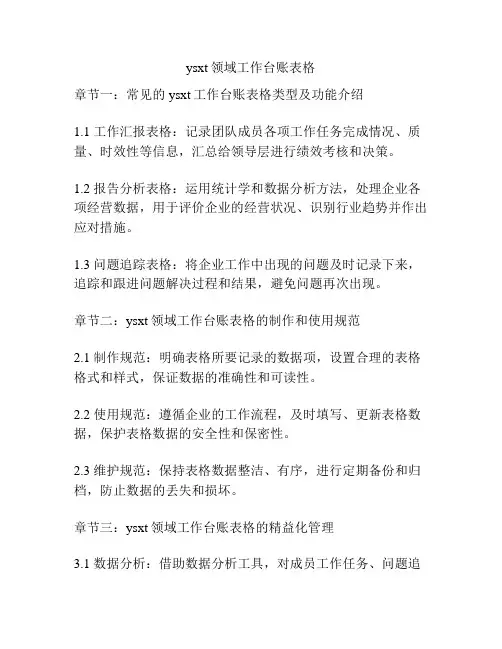 ysxt 领域工作台账表格

章节一：常见的 ysxt 工作台账表格类型及功能介绍

1.1 工作汇报表格：记录团队成员各项工作任务完成情况、质量、时效性等信息，汇总给领导层进行绩效考核和决策。

1.2 报告分析表格：运用统计学和数据分析方法，处理企业各项经营数据，用于评价企业的经营状况、识别行业趋势并作出应对措施。

1.3 问题追踪表格：将企业工作中出现的问题及时记录下来，追踪和跟进问题解决过程和结果，避免问题再次出现。

章节二：ysxt 领域工作台账表格的制作和使用规范

2.1 制作规范：明确表格所要记录的数据项，设置合理的表格格式和样式，保证数据的准确性和可读性。

2.2 使用规范：遵循企业的工作流程，及时填写、更新表格数据，保护表格数据的安全性和保密性。

2.3 维护规范：保持表格数据整洁、有序，进行定期备份和归档，防止数据的丢失和损坏。

章节三：ysxt 领域工作台账表格的精益化管理

3.1 数据分析：借助数据分析工具，对成员工作任务、问题追